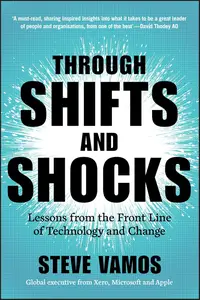 'A must-read, sharing inspired insights into what it takes to be a great leader of people and organisations, from one of the best'—David Thodey AO

THROUGH
SHIFTS
AND
SHOCKS

Lessons from the Front Line of Technology and Change

STEVE VAMOS

Global executive from Xero, Microsoft and Apple